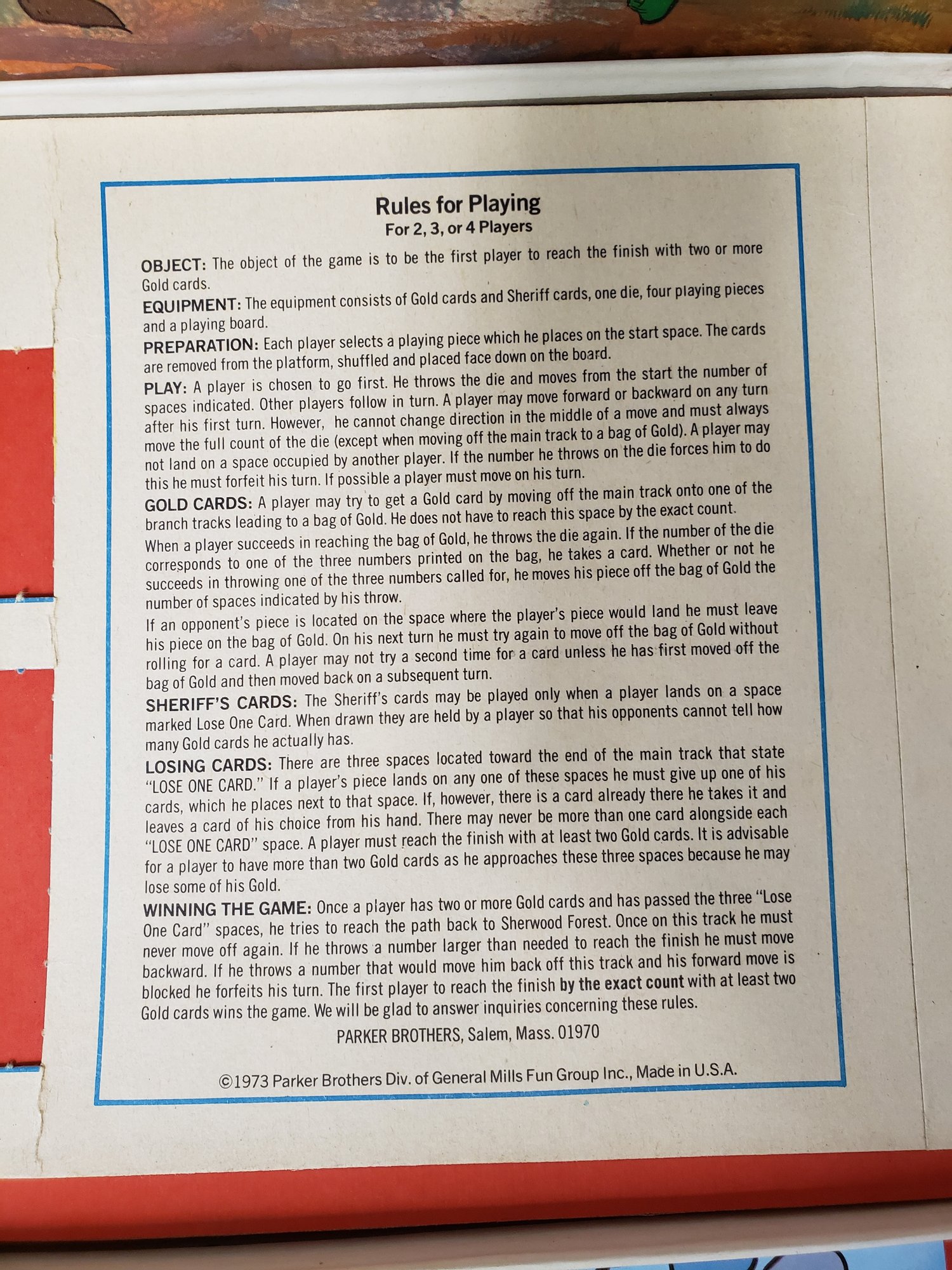 Rules for Playing
For 2, 3, or 4 Players

OBJECT: The object of the game is to be the first player to reach the finish with two or more Gold cards.

EQUIPMENT: The equipment consists of Gold cards and Sheriff cards, one die, four playing pieces and a playing board.

PREPARATION: Each player selects a playing piece which he places on the start space. The cards are removed from the platform, shuffled and placed face down on the board.

PLAY: A player is chosen to go first. He throws the die and moves from the start the number of spaces indicated. Other players follow in turn. A player may move forward or backward on any turn after his first turn. However, he cannot change direction in the middle of a move and must always move the full count of the die (except when moving off the main track to a bag of Gold). A player may not land on a space occupied by another player. If the number he throws on the die forces him to do this he must forfeit his turn. If possible a player must move on his turn.

GOLD CARDS: A player may try to get a Gold card by moving off the main track onto one of the branch tracks leading to a bag of Gold. He does not have to reach this space by the exact count.

When a player succeeds in reaching the bag of Gold, he throws the die again. If the number of the die corresponds to one of the three numbers printed on the bag, he takes a card. Whether or not he succeeds in throwing one of the three numbers called for, he moves his piece off the bag of Gold the number of spaces indicated by his throw.

If an opponent's piece is located on the space where the player's piece would land he must leave his piece on the bag of Gold. On his next turn he must try again to move off the bag of Gold without rolling for a card. A player may not try a second time for a card unless he has first moved off the bag of Gold and then moved back on a subsequent turn.

SHERIFF'S CARDS: The Sheriff's cards may be played only when a player lands on a space marked Lose One Card. When drawn they are held by a player so that his opponents cannot tell how many Gold cards he actually has.

LOSING CARDS: There are three spaces located toward the end of the main track that state "LOSE ONE CARD." If a player's piece lands on any one of these spaces he must give up one of his cards, which he places next to that space. If, however, there is a card already there he takes it and leaves a card of his choice from his hand. There may never be more than one card alongside each "LOSE ONE CARD" space. A player must reach the finish with at least two Gold cards. It is advisable for a player to have more than two Gold cards as he approaches these three spaces because he may lose some of his Gold.

WINNING THE GAME: Once a player has two or more Gold cards and has passed the three "Lose One Card" spaces, he tries to reach the path back to Sherwood Forest. Once on this track he must never move off again. If he throws a number larger than needed to reach the finish he must move backward. If he throws a number that would move him back off this track and his forward move is blocked he forfeits his turn. The first player to reach the finish by the exact count with at least two Gold cards wins the game. We will be glad to answer inquiries concerning these rules.

PARKER BROTHERS, Salem, Mass. 01970

©1973 Parker Brothers Div. of General Mills Fun Group Inc., Made in U.S.A.